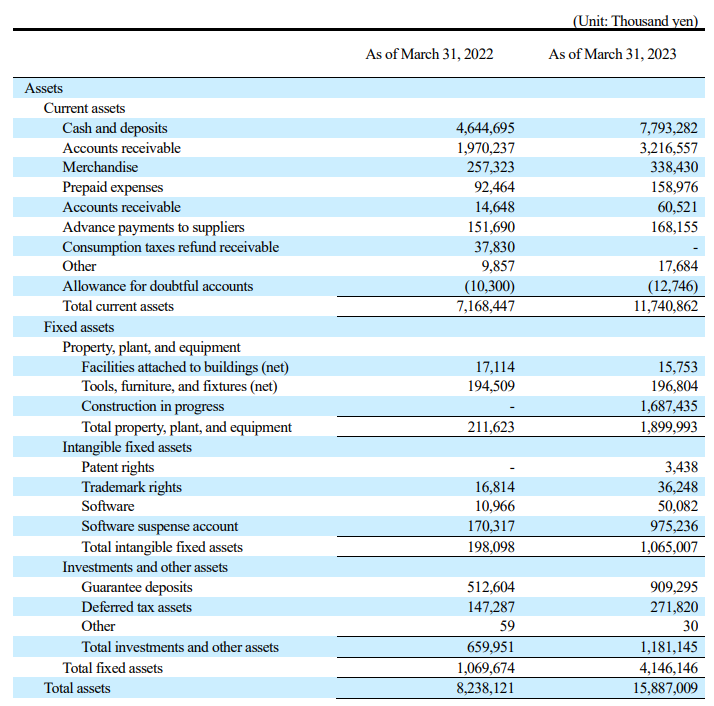 (Unit: Thousand yen)

| | As of March 31, 2022 | As of March 31, 2023 |
|---|---|---|
| Assets | | |
| Current assets | | |
| Cash and deposits | 4,644,695 | 7,793,282 |
| Accounts receivable | 1,970,237 | 3,216,557 |
| Merchandise | 257,323 | 338,430 |
| Prepaid expenses | 92,464 | 158,976 |
| Accounts receivable | 14,648 | 60,521 |
| Advance payments to suppliers | 151,690 | 168,155 |
| Consumption taxes refund receivable | 37,830 | - |
| Other | 9,857 | 17,684 |
| Allowance for doubtful accounts | (10,300) | (12,746) |
| Total current assets | 7,168,447 | 11,740,862 |
| Fixed assets | | |
| Property, plant, and equipment | | |
| Facilities attached to buildings (net) | 17,114 | 15,753 |
| Tools, furniture, and fixtures (net) | 194,509 | 196,804 |
| Construction in progress | - | 1,687,435 |
| Total property, plant, and equipment | 211,623 | 1,899,993 |
| Intangible fixed assets | | |
| Patent rights | - | 3,438 |
| Trademark rights | 16,814 | 36,248 |
| Software | 10,966 | 50,082 |
| Software suspense account | 170,317 | 975,236 |
| Total intangible fixed assets | 198,098 | 1,065,007 |
| Investments and other assets | | |
| Guarantee deposits | 512,604 | 909,295 |
| Deferred tax assets | 147,287 | 271,820 |
| Other | 59 | 30 |
| Total investments and other assets | 659,951 | 1,181,145 |
| Total fixed assets | 1,069,674 | 4,146,146 |
| Total assets | 8,238,121 | 15,887,009 |